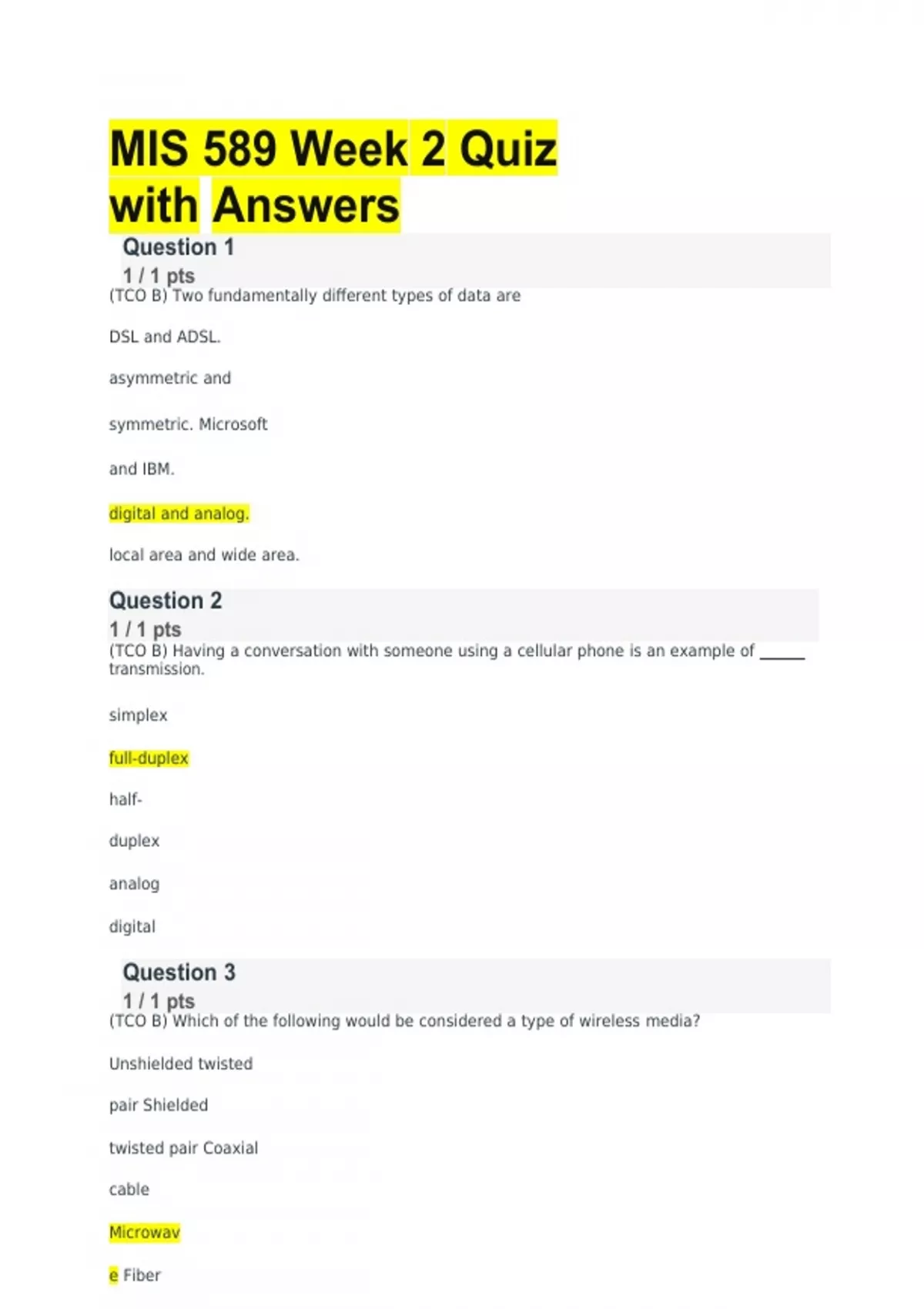 MIS 589 Week 2 Quiz with Answers

Question 1
1 / 1 pts
(TCO B) Two fundamentally different types of data are

DSL and ADSL.

asymmetric and

symmetric. Microsoft

and IBM.

digital and analog.

local area and wide area.

Question 2
1 / 1 pts
(TCO B) Having a conversation with someone using a cellular phone is an example of ______ transmission.

simplex

full-duplex

half-

duplex

analog

digital

Question 3
1 / 1 pts
(TCO B) Which of the following would be considered a type of wireless media?

Unshielded twisted

pair Shielded

twisted pair Coaxial

cable

Microwav

e Fiber